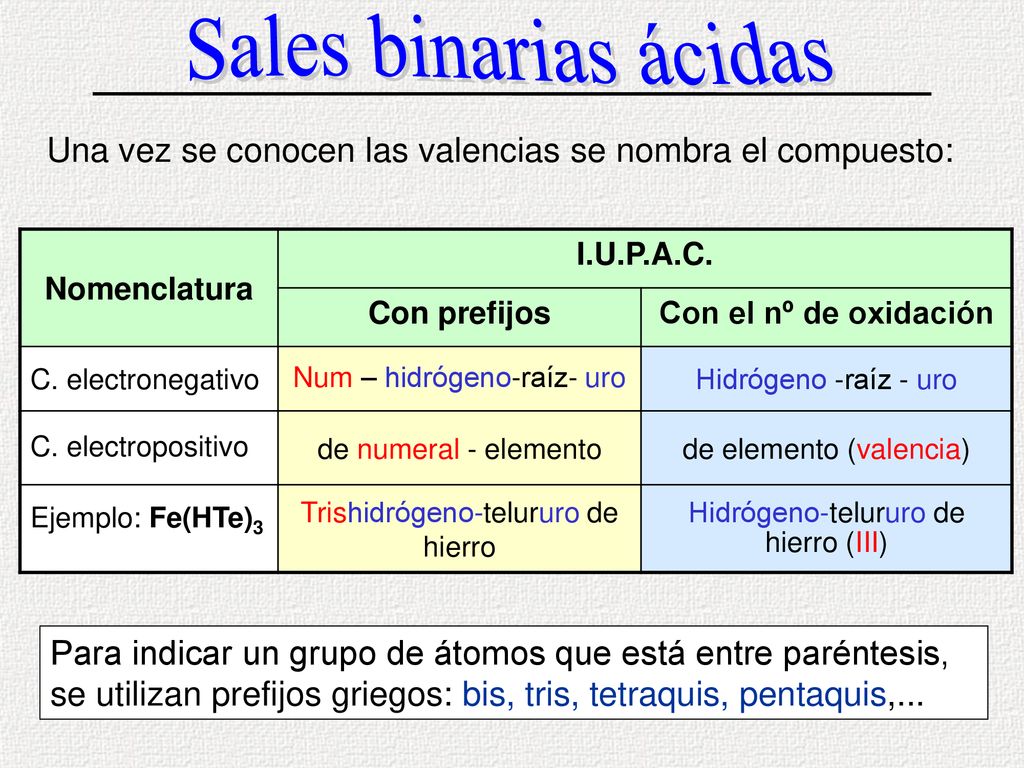 Sales binarias ácidas

Una vez se conocen las valencias se nombra el compuesto:

| Nomenclatura | I.U.P.A.C. | |
|---|---|---|
| | Con prefijos | Con el nº de oxidación |
| C. electronegativo | Num – hidrógeno-raíz- uro | Hidrógeno -raíz - uro |
| C. electropositivo | de numeral - elemento | de elemento (valencia) |
| Ejemplo: $Fe(HTe)_3$ | Trishidrógeno-telururo de hierro | Hidrógeno-telururo de hierro (III) |

Para indicar un grupo de átomos que está entre paréntesis, se utilizan prefijos griegos: bis, tris, tetraquis, pentaquis,...